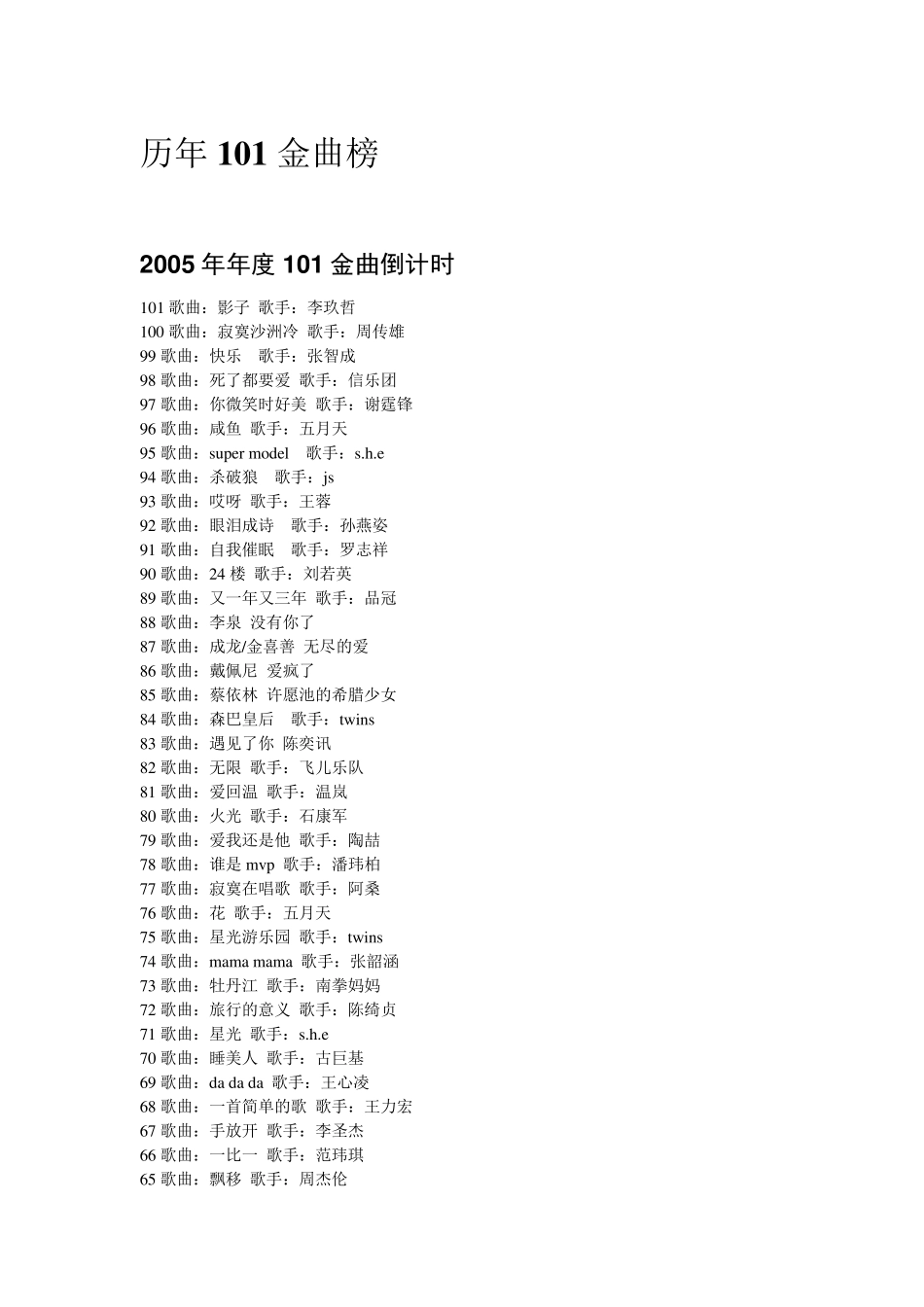 历年101金曲榜

2005年年度101金曲倒计时

101歌曲：影子 歌手：李玖哲
100歌曲：寂寞沙洲冷 歌手：周传雄
99歌曲：快乐 歌手：张智成
98歌曲：死了都要爱 歌手：信乐团
97歌曲：你微笑时好美 歌手：谢霆锋
96歌曲：咸鱼 歌手：五月天
95歌曲：super model 歌手：s.h.e
94歌曲：杀破狼 歌手：js
93歌曲：哎呀 歌手：王蓉
92歌曲：眼泪成诗 歌手：孙燕姿
91歌曲：自我催眠 歌手：罗志祥
90歌曲：24楼 歌手：刘若英
89歌曲：又一年又三年 歌手：品冠
88歌曲：李泉 没有你了
87歌曲：成龙/金喜善 无尽的爱
86歌曲：戴佩尼 爱疯了
85歌曲：蔡依林 许愿池的希腊少女
84歌曲：森巴皇后 歌手：twins
83歌曲：遇见了你 陈奕讯
82歌曲：无限 歌手：飞儿乐队
81歌曲：爱回温 歌手：温岚
80歌曲：火光 歌手：石康军
79歌曲：爱我还是他 歌手：陶喆
78歌曲：谁是mvp 歌手：潘玮柏
77歌曲：寂寞在唱歌 歌手：阿桑
76歌曲：花 歌手：五月天
75歌曲：星光游乐园 歌手：twins
74歌曲：mama mama 歌手：张韶涵
73歌曲：牡丹江 歌手：南拳妈妈
72歌曲：旅行的意义 歌手：陈绮贞
71歌曲：星光 歌手：s.h.e
70歌曲：睡美人 歌手：古巨基
69歌曲：da da da 歌手：王心凌
68歌曲：一首简单的歌 歌手：王力宏
67歌曲：手放开 歌手：李圣杰
66歌曲：一比一 歌手：范玮琪
65歌曲：飘移 歌手：周杰伦